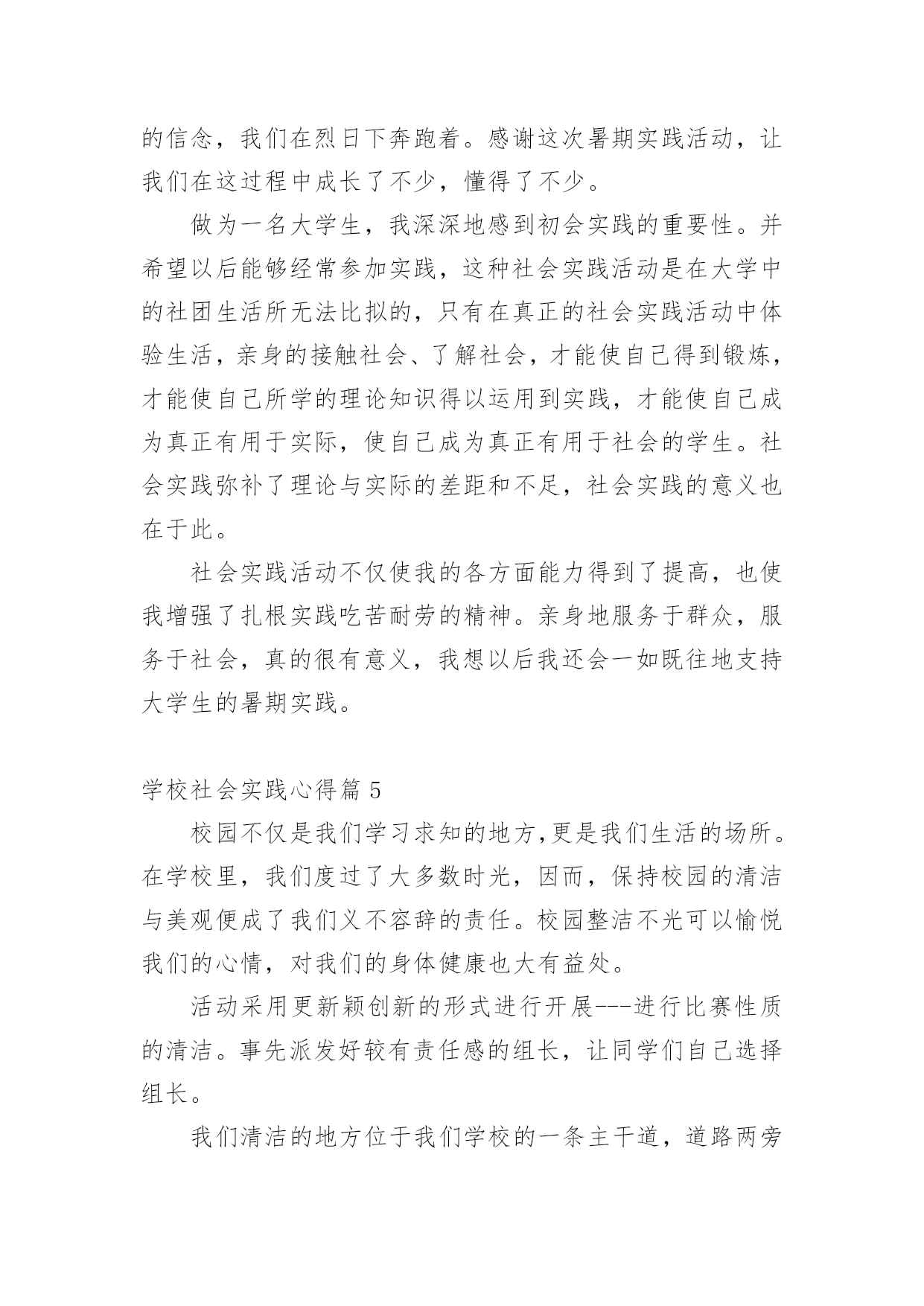 的信念，我们在烈日下奔跑着。感谢这次暑期实践活动，让我们在这过程中成长了不少，懂得了不少。

做为一名大学生，我深深地感到初会实践的重要性。并希望以后能够经常参加实践，这种社会实践活动是在大学中的社团生活所无法比拟的，只有在真正的社会实践活动中体验生活，亲身的接触社会、了解社会，才能使自己得到锻炼，才能使自己所学的理论知识得以运用到实践，才能使自己成为真正有用于实际，使自己成为真正有用于社会的学生。社会实践弥补了理论与实际的差距和不足，社会实践的意义也在于此。

社会实践活动不仅使我的各方面能力得到了提高，也使我增强了扎根实践吃苦耐劳的精神。亲身地服务于群众，服务于社会，真的很有意义，我想以后我还会一如既往地支持大学生的暑期实践。

学校社会实践心得篇 5

校园不仅是我们学习求知的地方,更是我们生活的场所。在学校里，我们度过了大多数时光，因而，保持校园的清洁与美观便成了我们义不容辞的责任。校园整洁不光可以愉悦我们的心情，对我们的身体健康也大有益处。

活动采用更新颖创新的形式进行开展---进行比赛性质的清洁。事先派发好较有责任感的组长，让同学们自己选择组长。

我们清洁的地方位于我们学校的一条主干道，道路两旁